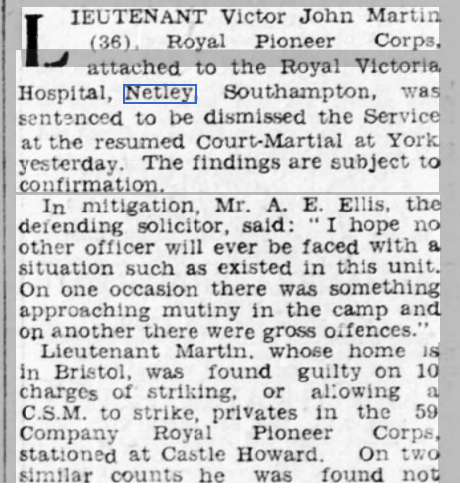 LIEUTENANT Victor John Martin (36), Royal Pioneer Corps, attached to the Royal Victoria Hospital, Netley, Southampton, was sentenced to be dismissed the Service at the resumed Court-Martial at York yesterday. The findings are subject to confirmation.

In mitigation, Mr. A. E. Ellis, the defending solicitor, said: "I hope no other officer will ever be faced with a situation such as existed in this unit. On one occasion there was something approaching mutiny in the camp and on another there were gross offences."

Lieutenant Martin, whose home is in Bristol, was found guilty on 10 charges of striking, or allowing a C.S.M. to strike, privates in the 59 Company Royal Pioneer Corps, stationed at Castle Howard. On two similar counts he was found not